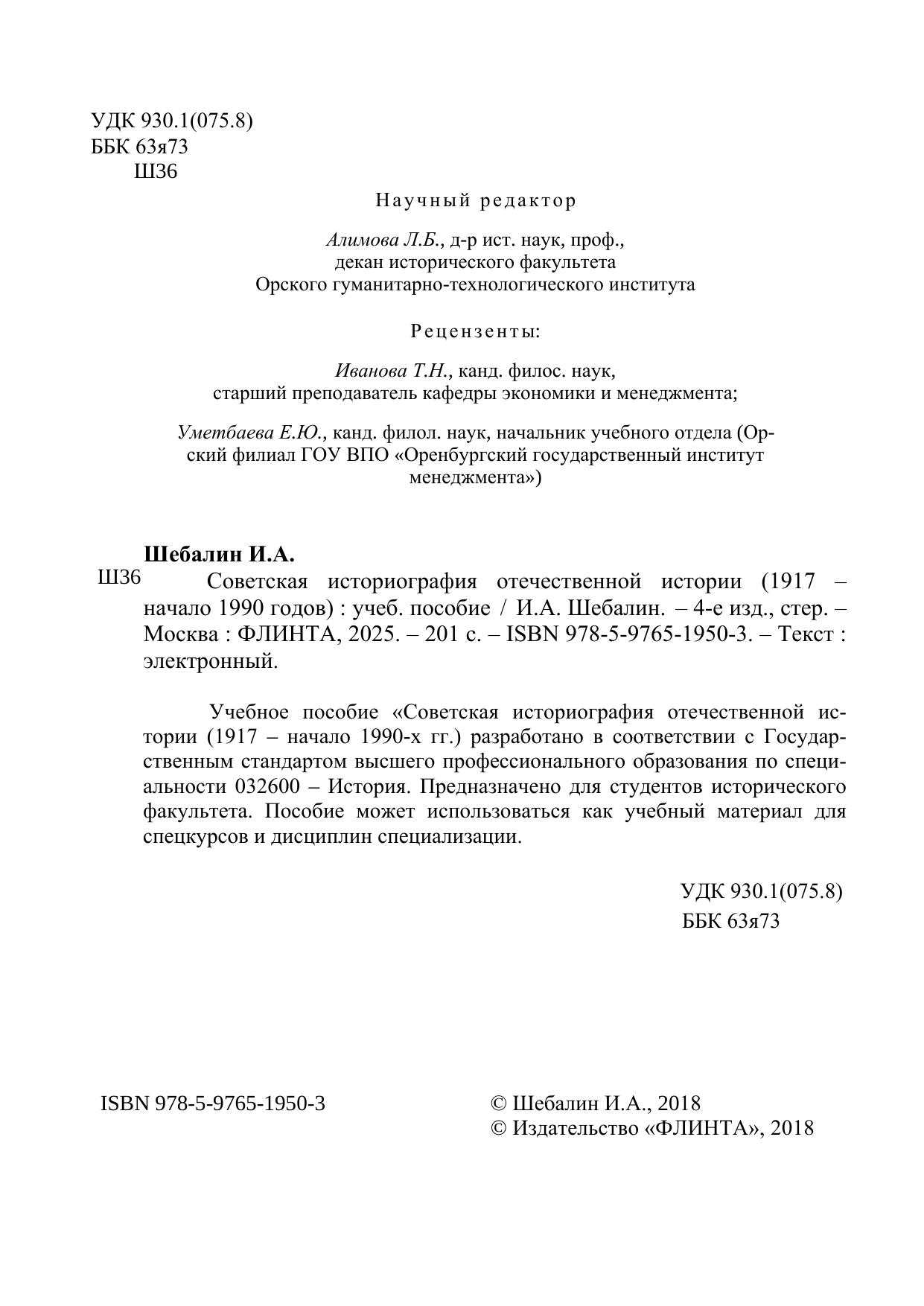 УДК 930.1(075.8)
ББК 63я73
Ш36

Научный редактор

Алимова Л.Б., д-р ист. наук, проф.,
декан исторического факультета
Орского гуманитарно-технологического института

Рецензенты:

Иванова Т.Н., канд. филос. наук,
старший преподаватель кафедры экономики и менеджмента;

Уметбаева Е.Ю., канд. филол. наук, начальник учебного отдела (Орский филиал ГОУ ВПО «Оренбургский государственный институт менеджмента»)

Шебалин И.А.
Ш36 Советская историография отечественной истории (1917 – начало 1990 годов) : учеб. пособие / И.А. Шебалин. – 4-е изд., стер. – Москва : ФЛИНТА, 2025. – 201 с. – ISBN 978-5-9765-1950-3. – Текст : электронный.

Учебное пособие «Советская историография отечественной истории (1917 – начало 1990-х гг.) разработано в соответствии с Государственным стандартом высшего профессионального образования по специальности 032600 – История. Предназначено для студентов исторического факультета. Пособие может использоваться как учебный материал для спецкурсов и дисциплин специализации.

УДК 930.1(075.8)
ББК 63я73

ISBN 978-5-9765-1950-3

© Шебалин И.А., 2018
© Издательство «ФЛИНТА», 2018